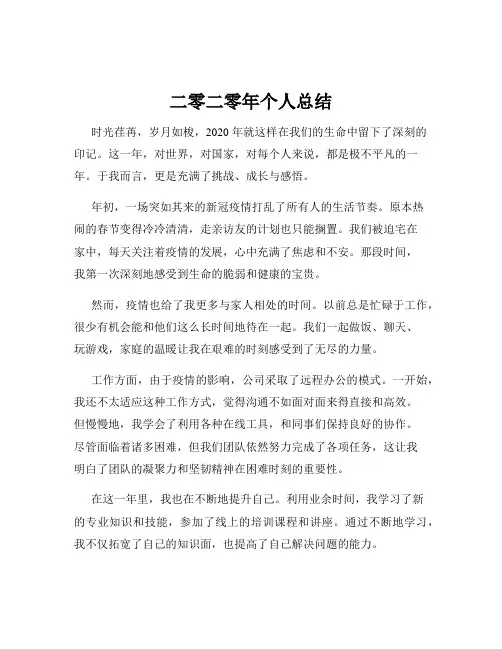 二零二零年个人总结

时光荏苒，岁月如梭，2020 年就这样在我们的生命中留下了深刻的印记。这一年，对世界，对国家，对每个人来说，都是极不平凡的一年。于我而言，更是充满了挑战、成长与感悟。

年初，一场突如其来的新冠疫情打乱了所有人的生活节奏。原本热闹的春节变得冷冷清清，走亲访友的计划也只能搁置。我们被迫宅在家中，每天关注着疫情的发展，心中充满了焦虑和不安。那段时间，我第一次深刻地感受到生命的脆弱和健康的宝贵。

然而，疫情也给了我更多与家人相处的时间。以前总是忙碌于工作，很少有机会能和他们这么长时间地待在一起。我们一起做饭、聊天、玩游戏，家庭的温暖让我在艰难的时刻感受到了无尽的力量。

工作方面，由于疫情的影响，公司采取了远程办公的模式。一开始，我还不太适应这种工作方式，觉得沟通不如面对面来得直接和高效。但慢慢地，我学会了利用各种在线工具，和同事们保持良好的协作。尽管面临着诸多困难，但我们团队依然努力完成了各项任务，这让我明白了团队的凝聚力和坚韧精神在困难时刻的重要性。

在这一年里，我也在不断地提升自己。利用业余时间，我学习了新的专业知识和技能，参加了线上的培训课程和讲座。通过不断地学习，我不仅拓宽了自己的知识面，也提高了自己解决问题的能力。